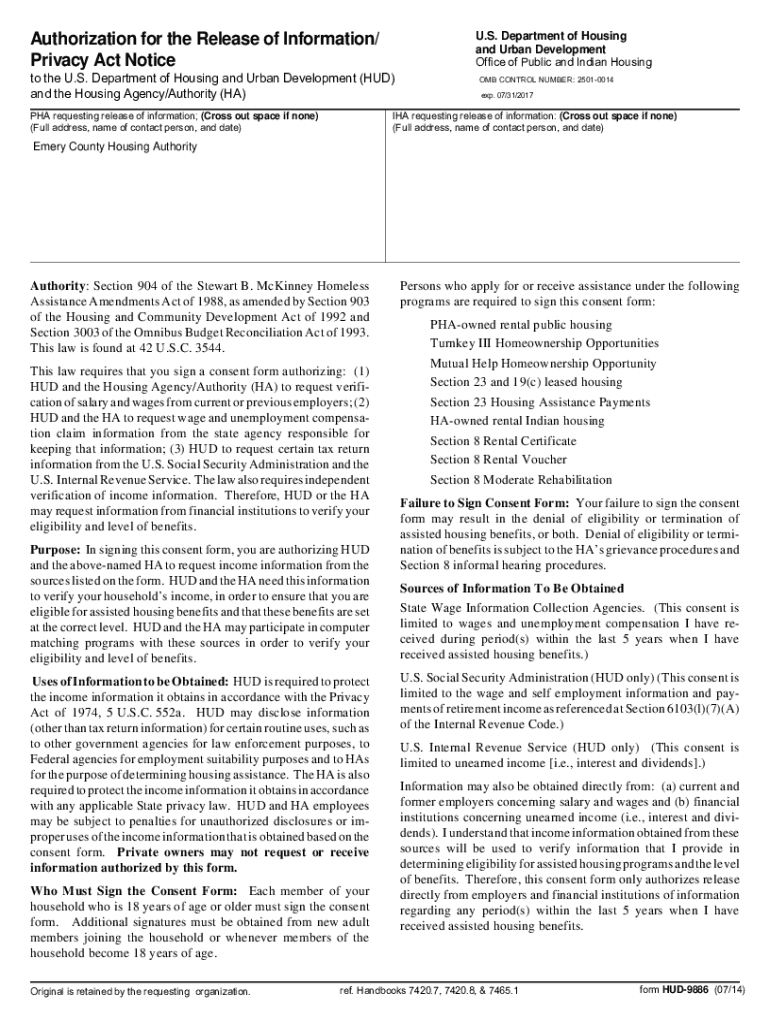 Authorization for the Release of Information/ Privacy Act Notice

to the U.S. Department of Housing and Urban Development (HUD) and the Housing Agency/Authority (HA)

U.S. Department of Housing and Urban Development
Office of Public and Indian Housing

OMB CONTROL NUMBER: 2501-0014

exp. 07/31/2017

PHA requesting release of information; (Cross out space if none)
(Full address, name of contact person, and date)

Emery County Housing Authority

IHA requesting release of information: (Cross out space if none)
(Full address, name of contact person, and date)

Authority: Section 904 of the Stewart B. McKinney Homeless Assistance Amendments Act of 1988, as amended by Section 903 of the Housing and Community Development Act of 1992 and Section 3003 of the Omnibus Budget Reconciliation Act of 1993. This law is found at 42 U.S.C. 3544.

This law requires that you sign a consent form authorizing: (1) HUD and the Housing Agency/Authority (HA) to request verification of salary and wages from current or previous employers; (2) HUD and the HA to request wage and unemployment compensation claim information from the state agency responsible for keeping that information; (3) HUD to request certain tax return information from the U.S. Social Security Administration and the U.S. Internal Revenue Service. The law also requires independent verification of income information. Therefore, HUD or the HA may request information from financial institutions to verify your eligibility and level of benefits.

Purpose: In signing this consent form, you are authorizing HUD and the above-named HA to request income information from the sources listed on the form. HUD and the HA need this information to verify your household's income, in order to ensure that you are eligible for assisted housing benefits and that these benefits are set at the correct level. HUD and the HA may participate in computer matching programs with these sources in order to verify your eligibility and level of benefits.

Uses of Information to be Obtained: HUD is required to protect the income information it obtains in accordance with the Privacy Act of 1974, 5 U.S.C. 552a. HUD may disclose information (other than tax return information) for certain routine uses, such as to other government agencies for law enforcement purposes, to Federal agencies for employment suitability purposes and to HAs for the purpose of determining housing assistance. The HA is also required to protect the income information it obtains in accordance with any applicable State privacy law. HUD and HA employees may be subject to penalties for unauthorized disclosures or improper uses of the income information that is obtained based on the consent form. Private owners may not request or receive information authorized by this form.

Who Must Sign the Consent Form: Each member of your household who is 18 years of age or older must sign the consent form. Additional signatures must be obtained from new adult members joining the household or whenever members of the household become 18 years of age.

Persons who apply for or receive assistance under the following programs are required to sign this consent form:

PHA-owned rental public housing
Turnkey III Homeownership Opportunities
Mutual Help Homeownership Opportunity
Section 23 and 19(c) leased housing
Section 23 Housing Assistance Payments
HA-owned rental Indian housing
Section 8 Rental Certificate
Section 8 Rental Voucher
Section 8 Moderate Rehabilitation

Failure to Sign Consent Form: Your failure to sign the consent form may result in the denial of eligibility or termination of assisted housing benefits, or both. Denial of eligibility or termination of benefits is subject to the HA's grievance procedures and Section 8 informal hearing procedures.

Sources of Information To Be Obtained

State Wage Information Collection Agencies. (This consent is limited to wages and unemployment compensation I have received during period(s) within the last 5 years when I have received assisted housing benefits.)

U.S. Social Security Administration (HUD only) (This consent is limited to the wage and self employment information and payments of retirement income as referenced at Section 6103(l)(7)(A) of the Internal Revenue Code.)

U.S. Internal Revenue Service (HUD only) (This consent is limited to unearned income [i.e., interest and dividends].)

Information may also be obtained directly from: (a) current and former employers concerning salary and wages and (b) financial institutions concerning unearned income (i.e., interest and dividends). I understand that income information obtained from these sources will be used to verify information that I provide in determining eligibility for assisted housing programs and the level of benefits. Therefore, this consent form only authorizes release directly from employers and financial institutions of information regarding any period(s) within the last 5 years when I have received assisted housing benefits.

Original is retained by the requesting organization.

ref. Handbooks 7420.7, 7420.8, & 7465.1

form HUD-9886 (07/14)